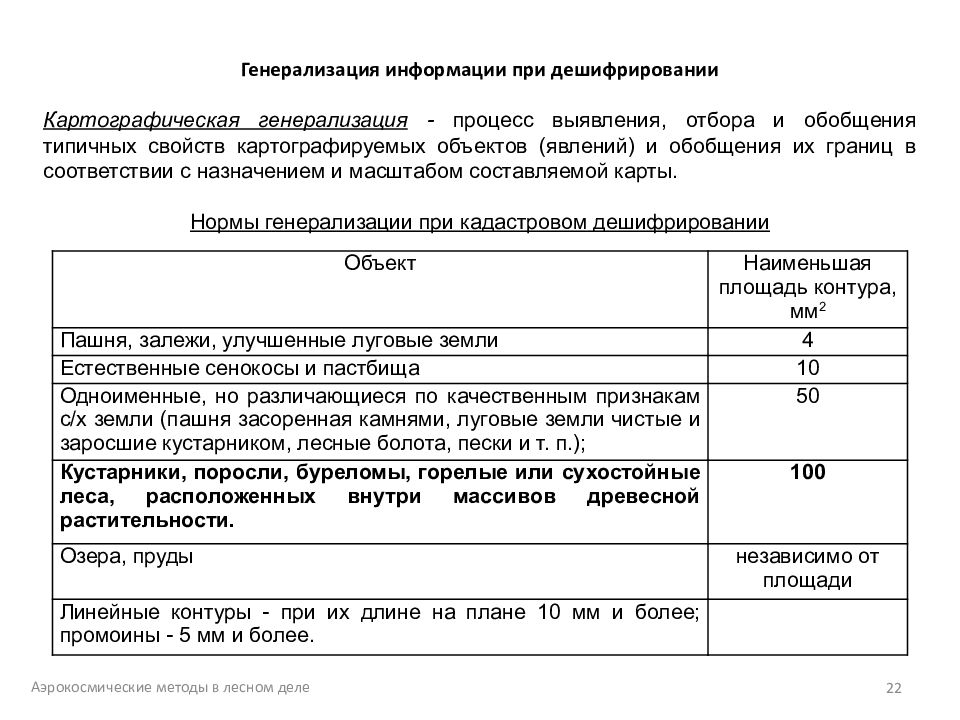 Генерализация информации при дешифрировании

Картографическая генерализация - процесс выявления, отбора и обобщения типичных свойств картографируемых объектов (явлений) и обобщения их границ в соответствии с назначением и масштабом составляемой карты.

Нормы генерализации при кадастровом дешифрировании

| Объект | Наименьшая площадь контура, мм$^2$ |
|---|---|
| Пашня, залежи, улучшенные луговые земли | 4 |
| Естественные сенокосы и пастбища | 10 |
| Одноименные, но различающиеся по качественным признакам с/х земли (пашня засоренная камнями, луговые земли чистые и заросшие кустарником, лесные болота, пески и т. п.); | 50 |
| **Кустарники, поросли, буреломы, горелые или сухостойные леса, расположенных внутри массивов древесной растительности.** | **100** |
| Озера, пруды | независимо от площади |
| Линейные контуры - при их длине на плане 10 мм и более; промоины - 5 мм и более. | |

Аэрокосмические методы в лесном деле

22